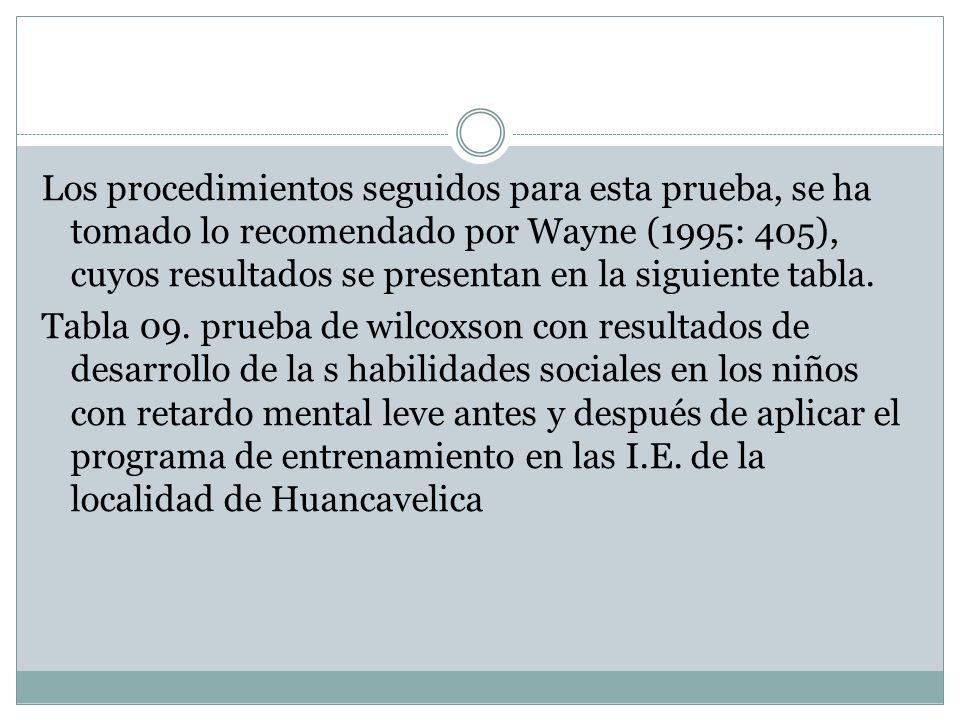 Los procedimientos seguidos para esta prueba, se ha tomado lo recomendado por Wayne (1995: 405), cuyos resultados se presentan en la siguiente tabla.

Tabla 09. prueba de wilcoxson con resultados de desarrollo de la s habilidades sociales en los niños con retardo mental leve antes y después de aplicar el programa de entrenamiento en las I.E. de la localidad de Huancavelica